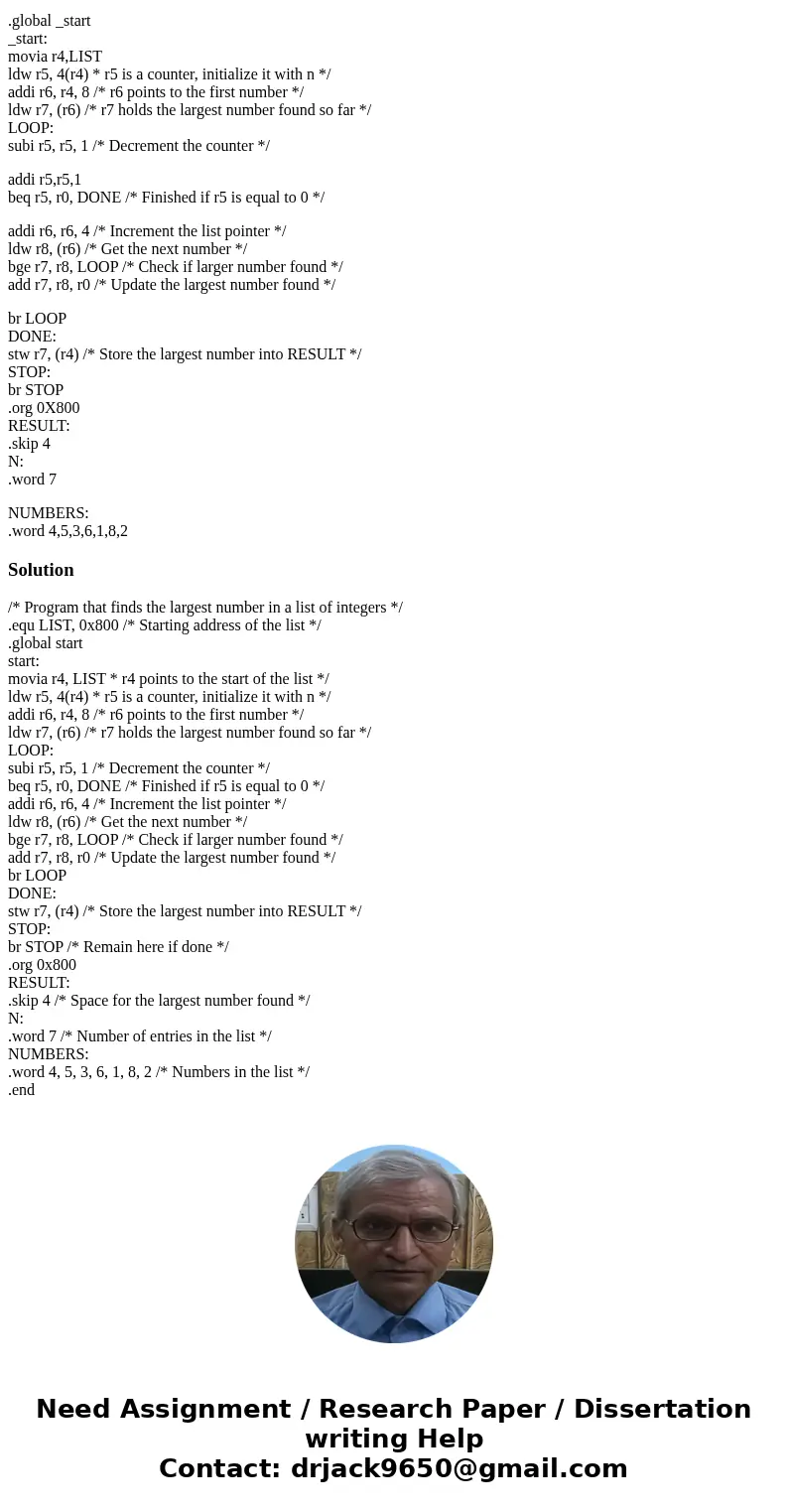 .global _start
_start:
movia r4,LIST
ldw r5, 4(r4) * r5 is a counter, initialize it with n */
addi r6, r4, 8 /* r6 points to the first number */
ldw r7, (r6) /* r7 holds the largest number found so far */
LOOP:
subi r5, r5, 1 /* Decrement the counter */

addi r5,r5,1
beq r5, r0, DONE /* Finished if r5 is equal to 0 */

addi r6, r6, 4 /* Increment the list pointer */
ldw r8, (r6) /* Get the next number */
bge r7, r8, LOOP /* Check if larger number found */
add r7, r8, r0 /* Update the largest number found */

br LOOP
DONE:
stw r7, (r4) /* Store the largest number into RESULT */
STOP:
br STOP
.org 0X800
RESULT:
.skip 4
N:
.word 7

NUMBERS:
.word 4,5,3,6,1,8,2

Solution

/* Program that finds the largest number in a list of integers */
.equ LIST, 0x800 /* Starting address of the list */
.global start
start:
movia r4, LIST * r4 points to the start of the list */
ldw r5, 4(r4) * r5 is a counter, initialize it with n */
addi r6, r4, 8 /* r6 points to the first number */
ldw r7, (r6) /* r7 holds the largest number found so far */
LOOP:
subi r5, r5, 1 /* Decrement the counter */
beq r5, r0, DONE /* Finished if r5 is equal to 0 */
addi r6, r6, 4 /* Increment the list pointer */
ldw r8, (r6) /* Get the next number */
bge r7, r8, LOOP /* Check if larger number found */
add r7, r8, r0 /* Update the largest number found */
br LOOP
DONE:
stw r7, (r4) /* Store the largest number into RESULT */
STOP:
br STOP /* Remain here if done */
.org 0x800
RESULT:
.skip 4 /* Space for the largest number found */
N:
.word 7 /* Number of entries in the list */
NUMBERS:
.word 4, 5, 3, 6, 1, 8, 2 /* Numbers in the list */
.end

Need Assignment / Research Paper / Dissertation writing Help
Contact: drjack9650@gmail.com